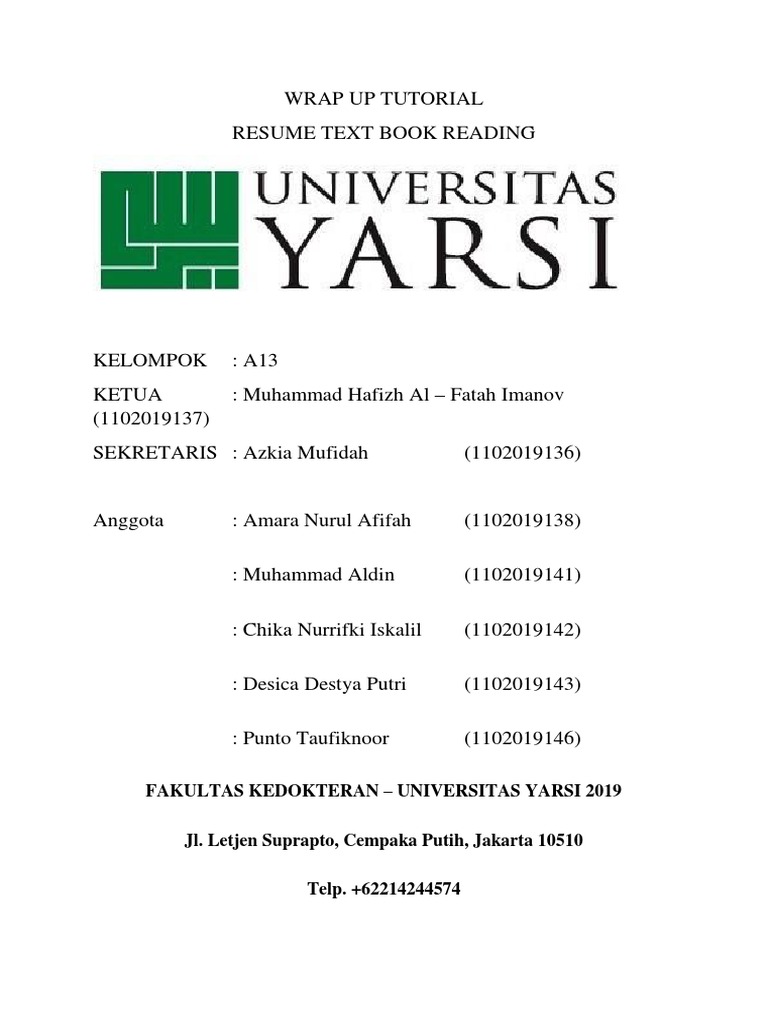 WRAP UP TUTORIAL

RESUME TEXT BOOK READING

UNIVERSITAS YARSI

KELOMPOK : A13

KETUA : Muhammad Hafizh Al – Fatah Imanov (1102019137)

SEKRETARIS : Azkia Mufidah (1102019136)

Anggota : Amara Nurul Afifah (1102019138)

: Muhammad Aldin (1102019141)

: Chika Nurrifki Iskalil (1102019142)

: Desica Destya Putri (1102019143)

: Punto Taufiknoor (1102019146)

FAKULTAS KEDOKTERAN – UNIVERSITAS YARSI 2019

Jl. Letjen Suprapto, Cempaka Putih, Jakarta 10510

Telp. +62214244574